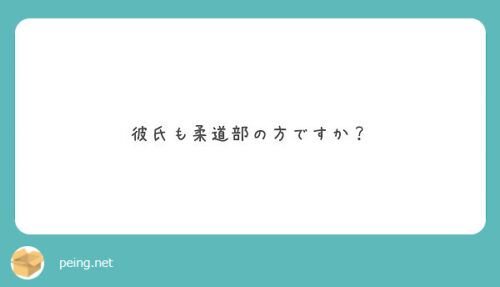 彼氏も柔道部の方ですか？

peing.net